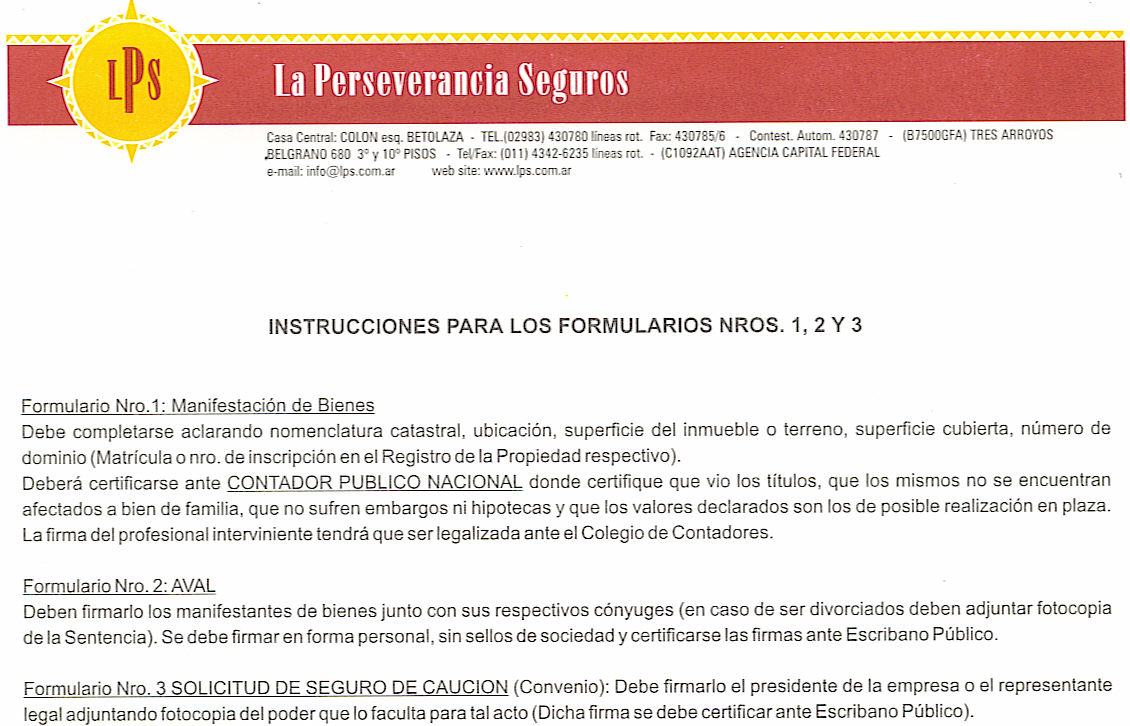 LPS

La Perseverancia Seguros

Casa Central: COLON esq. BETOLAZA - TEL.(02983) 430780 líneas rot. Fax: 430785/6 - Contest. Autom. 430787 - (B7500GFA) TRES ARROYOS
BELGRANO 680 3° y 10° PISOS - Tel/Fax: (011) 4342-6235 líneas rot. - (C1092AAT) AGENCIA CAPITAL FEDERAL
e-mail: info@lps.com.ar web site: www.lps.com.ar

INSTRUCCIONES PARA LOS FORMULARIOS NROS. 1, 2 Y 3

Formulario Nro.1: Manifestación de Bienes
Debe completarse aclarando nomenclatura catastral, ubicación, superficie del inmueble o terreno, superficie cubierta, número de dominio (Matrícula o nro. de inscripción en el Registro de la Propiedad respectivo).
Deberá certificarse ante CONTADOR PUBLICO NACIONAL donde certifique que vio los títulos, que los mismos no se encuentran afectados a bien de familia, que no sufren embargos ni hipotecas y que los valores declarados son los de posible realización en plaza.
La firma del profesional interviniente tendrá que ser legalizada ante el Colegio de Contadores.

Formulario Nro. 2: AVAL
Deben firmarlo los manifestantes de bienes junto con sus respectivos cónyuges (en caso de ser divorciados deben adjuntar fotocopia de la Sentencia). Se debe firmar en forma personal, sin sellos de sociedad y certificarse las firmas ante Escribano Público.

Formulario Nro. 3 SOLICITUD DE SEGURO DE CAUCION (Convenio): Debe firmarlo el presidente de la empresa o el representante legal adjuntando fotocopia del poder que lo faculta para tal acto (Dicha firma se debe certificar ante Escribano Público).